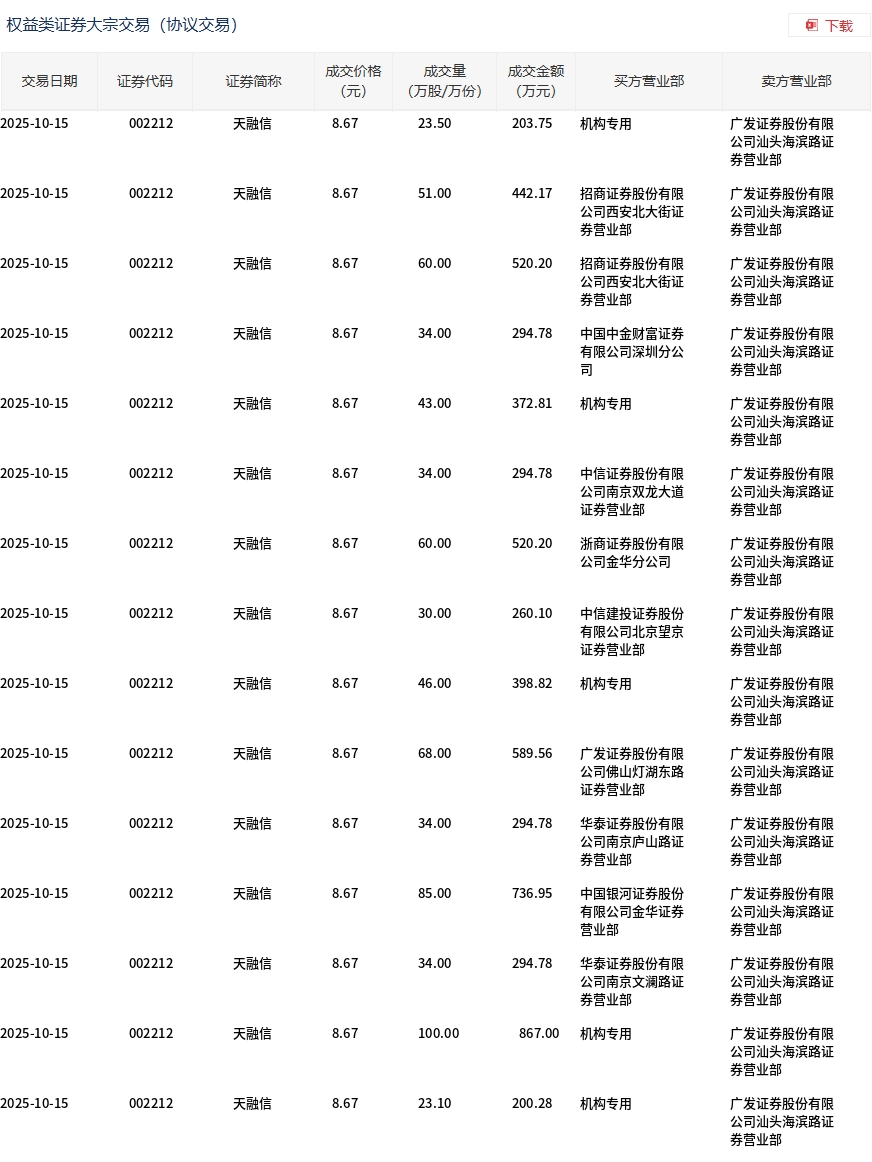 权益类证券大宗交易（协议交易）

下载

| 交易日期 | 证券代码 | 证券简称 | 成交价格（元） | 成交量（万股/万份） | 成交金额（万元） | 买方营业部 | 卖方营业部 |
|---|---|---|---|---|---|---|---|
| 2025-10-15 | 002212 | 天融信 | 8.67 | 23.50 | 203.75 | 机构专用 | 广发证券股份有限公司汕头海滨路证券营业部 |
| 2025-10-15 | 002212 | 天融信 | 8.67 | 51.00 | 442.17 | 招商证券股份有限公司西安北大街证券营业部 | 广发证券股份有限公司汕头海滨路证券营业部 |
| 2025-10-15 | 002212 | 天融信 | 8.67 | 60.00 | 520.20 | 招商证券股份有限公司西安北大街证券营业部 | 广发证券股份有限公司汕头海滨路证券营业部 |
| 2025-10-15 | 002212 | 天融信 | 8.67 | 34.00 | 294.78 | 中国中金财富证券有限公司深圳分公司 | 广发证券股份有限公司汕头海滨路证券营业部 |
| 2025-10-15 | 002212 | 天融信 | 8.67 | 43.00 | 372.81 | 机构专用 | 广发证券股份有限公司汕头海滨路证券营业部 |
| 2025-10-15 | 002212 | 天融信 | 8.67 | 34.00 | 294.78 | 中信证券股份有限公司南京双龙大道证券营业部 | 广发证券股份有限公司汕头海滨路证券营业部 |
| 2025-10-15 | 002212 | 天融信 | 8.67 | 60.00 | 520.20 | 浙商证券股份有限公司金华分公司 | 广发证券股份有限公司汕头海滨路证券营业部 |
| 2025-10-15 | 002212 | 天融信 | 8.67 | 30.00 | 260.10 | 中信建投证券股份有限公司北京望京证券营业部 | 广发证券股份有限公司汕头海滨路证券营业部 |
| 2025-10-15 | 002212 | 天融信 | 8.67 | 46.00 | 398.82 | 机构专用 | 广发证券股份有限公司汕头海滨路证券营业部 |
| 2025-10-15 | 002212 | 天融信 | 8.67 | 68.00 | 589.56 | 广发证券股份有限公司佛山灯湖东路证券营业部 | 广发证券股份有限公司汕头海滨路证券营业部 |
| 2025-10-15 | 002212 | 天融信 | 8.67 | 34.00 | 294.78 | 华泰证券股份有限公司南京庐山路证券营业部 | 广发证券股份有限公司汕头海滨路证券营业部 |
| 2025-10-15 | 002212 | 天融信 | 8.67 | 85.00 | 736.95 | 中国银河证券股份有限公司金华证券营业部 | 广发证券股份有限公司汕头海滨路证券营业部 |
| 2025-10-15 | 002212 | 天融信 | 8.67 | 34.00 | 294.78 | 华泰证券股份有限公司南京文澜路证券营业部 | 广发证券股份有限公司汕头海滨路证券营业部 |
| 2025-10-15 | 002212 | 天融信 | 8.67 | 100.00 | 867.00 | 机构专用 | 广发证券股份有限公司汕头海滨路证券营业部 |
| 2025-10-15 | 002212 | 天融信 | 8.67 | 23.10 | 200.28 | 机构专用 | 广发证券股份有限公司汕头海滨路证券营业部 |